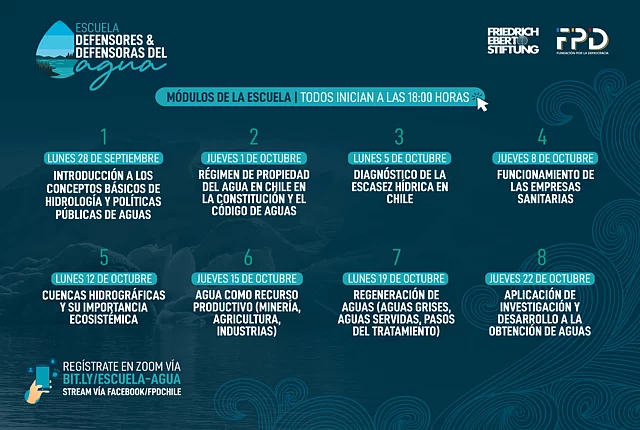 ESCUELA
DEFENSORES &
DEFENSORAS DEL
agua

FRIEDRICH EBERT STIFTUNG

FPD
FUNDACIÓN POR LA DEMOCRACIA

MÓDULOS DE LA ESCUELA | TODOS INICIAN A LAS 18:00 HORAS

1
LUNES 28 DE SEPTIEMBRE
INTRODUCCIÓN A LOS CONCEPTOS BÁSICOS DE HIDROLOGÍA Y POLÍTICAS PÚBLICAS DE AGUAS

2
JUEVES 1 DE OCTUBRE
RÉGIMEN DE PROPIEDAD DEL AGUA EN CHILE EN LA CONSTITUCIÓN Y EL CÓDIGO DE AGUAS

3
LUNES 5 DE OCTUBRE
DIAGNÓSTICO DE LA ESCASEZ HÍDRICA EN CHILE

4
JUEVES 8 DE OCTUBRE
FUNCIONAMIENTO DE LAS EMPRESAS SANITARIAS

5
LUNES 12 DE OCTUBRE
CUENCAS HIDROGRÁFICAS Y SU IMPORTANCIA ECOSISTÉMICA

6
JUEVES 15 DE OCTUBRE
AGUA COMO RECURSO PRODUCTIVO (MINERÍA, AGRICULTURA, INDUSTRIAS)

7
LUNES 19 DE OCTUBRE
REGENERACIÓN DE AGUAS (AGUAS GRISES, AGUAS SERVIDAS, PASOS DEL TRATAMIENTO)

8
JUEVES 22 DE OCTUBRE
APLICACIÓN DE INVESTIGACIÓN Y DESARROLLO A LA OBTENCIÓN DE AGUAS

REGÍSTRATE EN ZOOM VÍA
BIT.LY/ESCUELA-AGUA
STREAM VÍA FACEBOOK/FPDCHILE